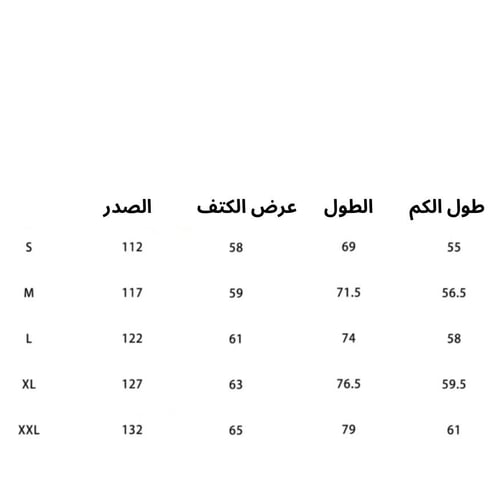 |  | الصدر | عرض الكتف | الطول | طول الكم |
|---|---|---|---|---|
| S | 112 | 58 | 69 | 55 |
| M | 117 | 59 | 71.5 | 56.5 |
| L | 122 | 61 | 74 | 58 |
| XL | 127 | 63 | 76.5 | 59.5 |
| XXL | 132 | 65 | 79 | 61 |